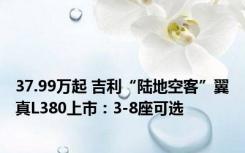 37.99万起 吉利“陆地空客”翼真L380上市：3-8座可选